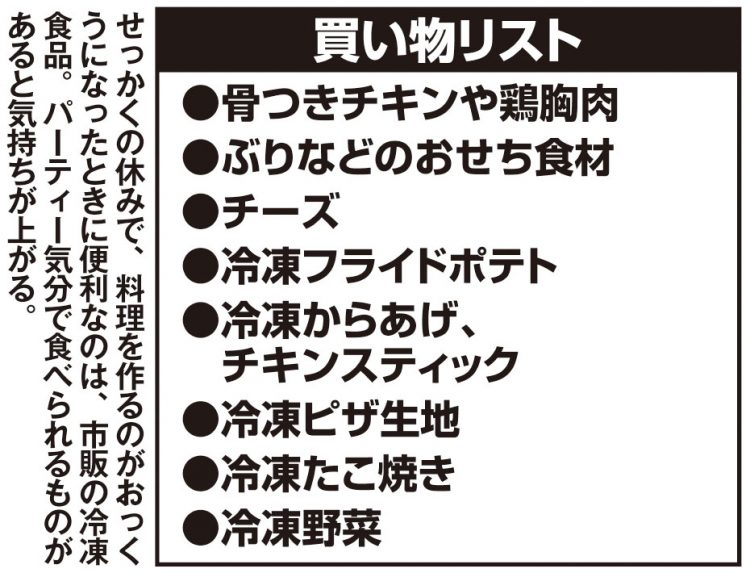 買い物リスト

●骨つきチキンや鶏胸肉
●ぶりなどのおせち食材
●チーズ
●冷凍フライドポテト
●冷凍からあげ、チキンスティック
●冷凍ピザ生地
●冷凍たこ焼き
●冷凍野菜

せっかくの休みで、料理を作るのがおっくうになったときに便利なのは、市販の冷凍食品。パーティー気分で食べられるものがあると気持ちが上がる。